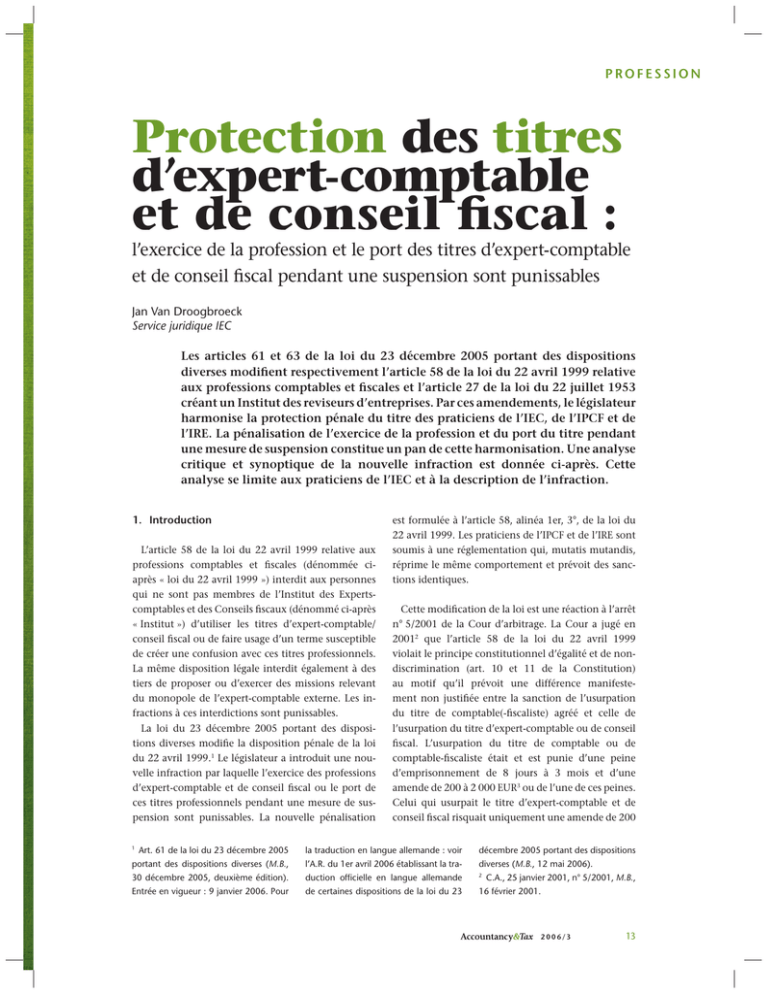 PROFESSION

Protection des titres d'expert-comptable et de conseil fiscal :

l'exercice de la profession et le port des titres d'expert-comptable et de conseil fiscal pendant une suspension sont punissables

Jan Van Droogbroeck
Service juridique IEC

Les articles 61 et 63 de la loi du 23 décembre 2005 portant des dispositions diverses modifient respectivement l'article 58 de la loi du 22 avril 1999 relative aux professions comptables et fiscales et l'article 27 de la loi du 22 juillet 1953 créant un Institut des reviseurs d'entreprises. Par ces amendements, le législateur harmonise la protection pénale du titre des praticiens de l'IEC, de l'IPCF et de l'IRE. La pénalisation de l'exercice de la profession et du port du titre pendant une mesure de suspension constitue un pan de cette harmonisation. Une analyse critique et synoptique de la nouvelle infraction est donnée ci-après. Cette analyse se limite aux praticiens de l'IEC et à la description de l'infraction.

1. Introduction

L'article 58 de la loi du 22 avril 1999 relative aux professions comptables et fiscales (dénommée ci-après « loi du 22 avril 1999 ») interdit aux personnes qui ne sont pas membres de l'Institut des Experts-comptables et des Conseils fiscaux (dénommé ci-après « Institut ») d'utiliser les titres d'expert-comptable/conseil fiscal ou de faire usage d'un terme susceptible de créer une confusion avec ces titres professionnels. La même disposition légale interdit également à des tiers de proposer ou d'exercer des missions relevant du monopole de l'expert-comptable externe. Les infractions à ces interdictions sont punissables.

La loi du 23 décembre 2005 portant des dispositions diverses modifie la disposition pénale de la loi du 22 avril 1999.$^1$ Le législateur a introduit une nouvelle infraction par laquelle l'exercice des professions d'expert-comptable et de conseil fiscal ou le port de ces titres professionnels pendant une mesure de suspension sont punissables. La nouvelle pénalisation est formulée à l'article 58, alinéa 1er, 3°, de la loi du 22 avril 1999. Les praticiens de l'IPCF et de l'IRE sont soumis à une réglementation qui, mutatis mutandis, réprime le même comportement et prévoit des sanctions identiques.

Cette modification de la loi est une réaction à l'arrêt n° 5/2001 de la Cour d'arbitrage. La Cour a jugé en 2001$^2$ que l'article 58 de la loi du 22 avril 1999 violait le principe constitutionnel d'égalité et de non-discrimination (art. 10 et 11 de la Constitution) au motif qu'il prévoit une différence manifestement non justifiée entre la sanction de l'usurpation du titre de comptable(-fiscaliste) agréé et celle de l'usurpation du titre d'expert-comptable ou de conseil fiscal. L'usurpation du titre de comptable ou de comptable-fiscaliste était et est punie d'une peine d'emprisonnement de 8 jours à 3 mois et d'une amende de 200 à 2 000 EUR$^3$ ou de l'une de ces peines. Celui qui usurpait le titre d'expert-comptable et de conseil fiscal risquait uniquement une amende de 200

$^1$ Art. 61 de la loi du 23 décembre 2005 portant des dispositions diverses (M.B., 30 décembre 2005, deuxième édition). Entrée en vigueur : 9 janvier 2006. Pour la traduction en langue allemande : voir l'A.R. du 1er avril 2006 établissant la traduction officielle en langue allemande de certaines dispositions de la loi du 23 décembre 2005 portant des dispositions diverses (M.B., 12 mai 2006).
$^2$ C.A., 25 janvier 2001, n° 5/2001, M.B., 16 février 2001.

Accountancy&Tax 2006/3 13